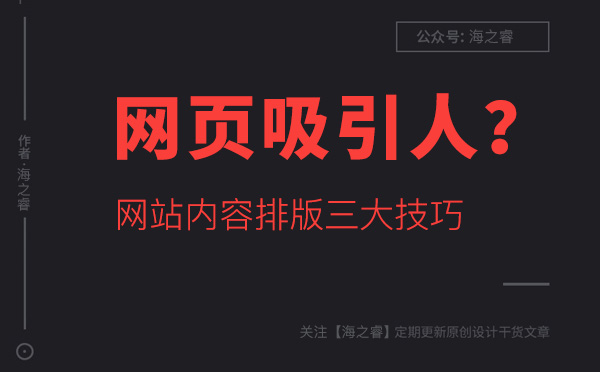 公众号: 海之睿

作者·海之睿

网页吸引人?

网站内容排版三大技巧

关注【海之睿】定期更新原创设计干货文章